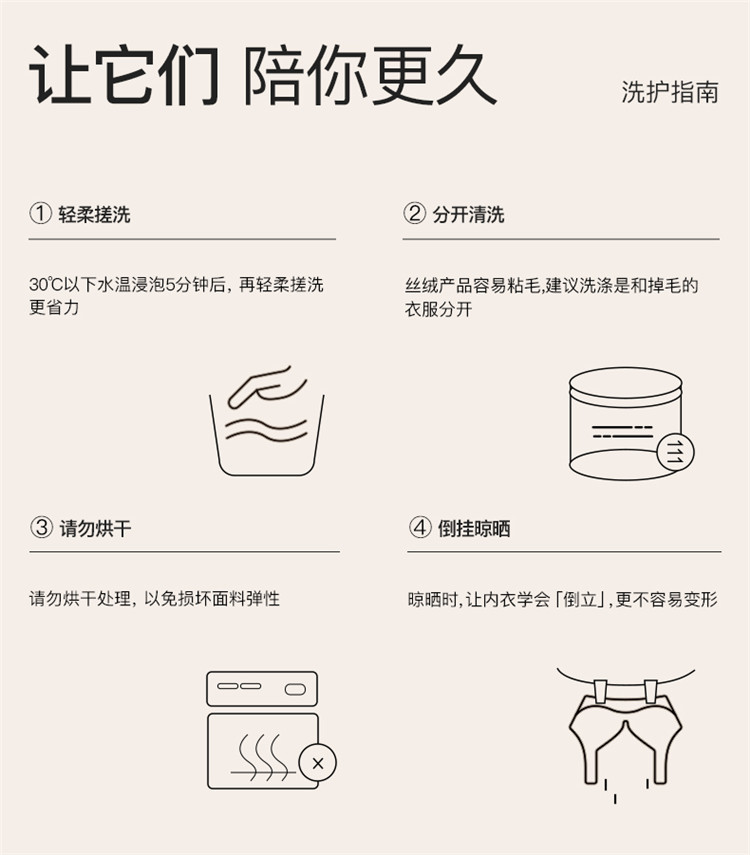 让它们 陪你更久

洗护指南

① 轻柔搓洗

30℃以下水温浸泡5分钟后，再轻柔搓洗更省力

② 分开清洗

丝绒产品容易粘毛,建议洗涤是和掉毛的衣服分开

③ 请勿烘干

请勿烘干处理，以免损坏面料弹性

④ 倒挂晾晒

晾晒时,让内衣学会「倒立」,更不容易变形